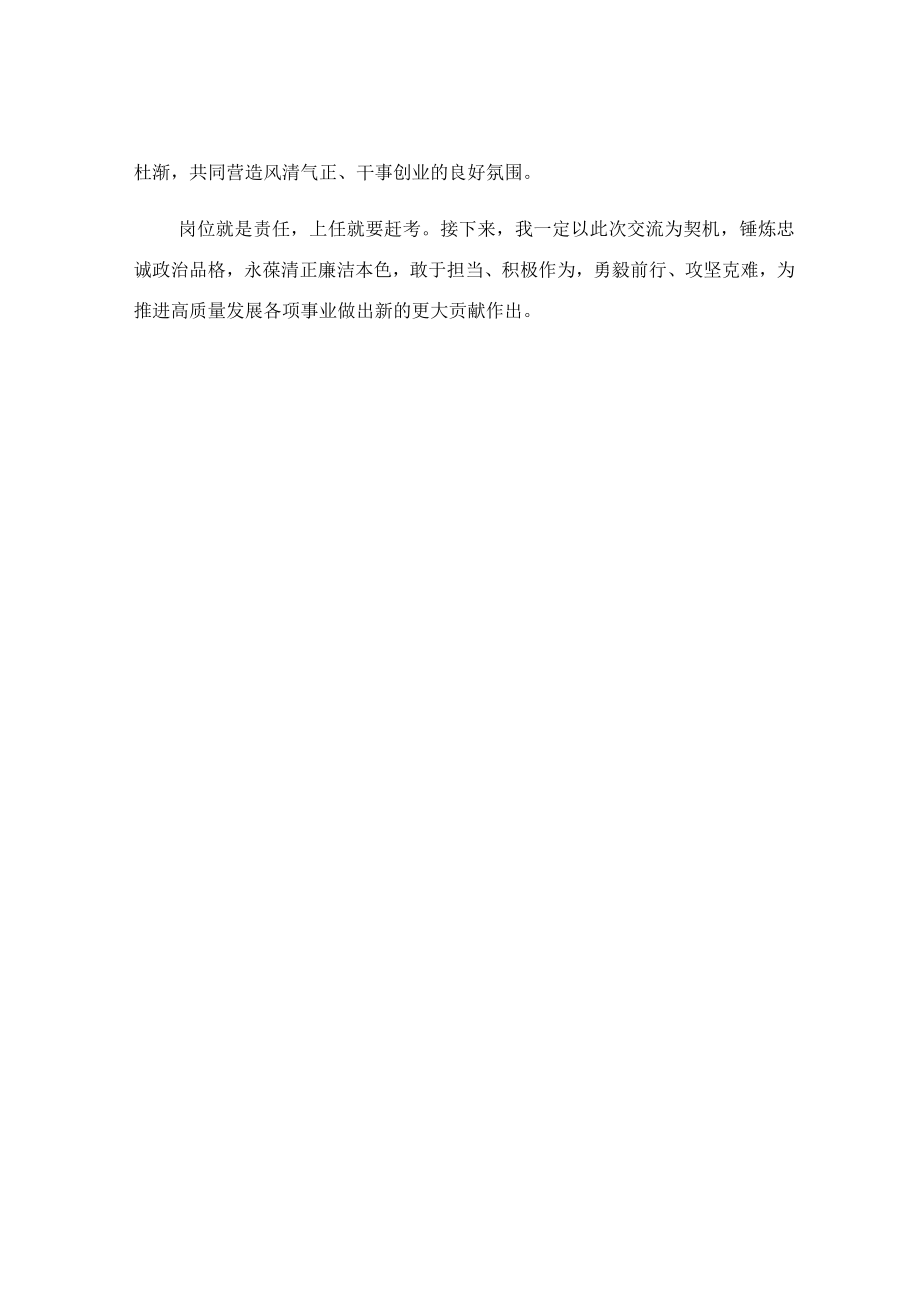 杜渐，共同营造风清气正、干事创业的良好氛围。

岗位就是责任，上任就要赶考。接下来，我一定以此次交流为契机，锤炼忠诚政治品格，永葆清正廉洁本色，敢于担当、积极作为，勇毅前行、攻坚克难，为推进高质量发展各项事业做出新的更大贡献作出。